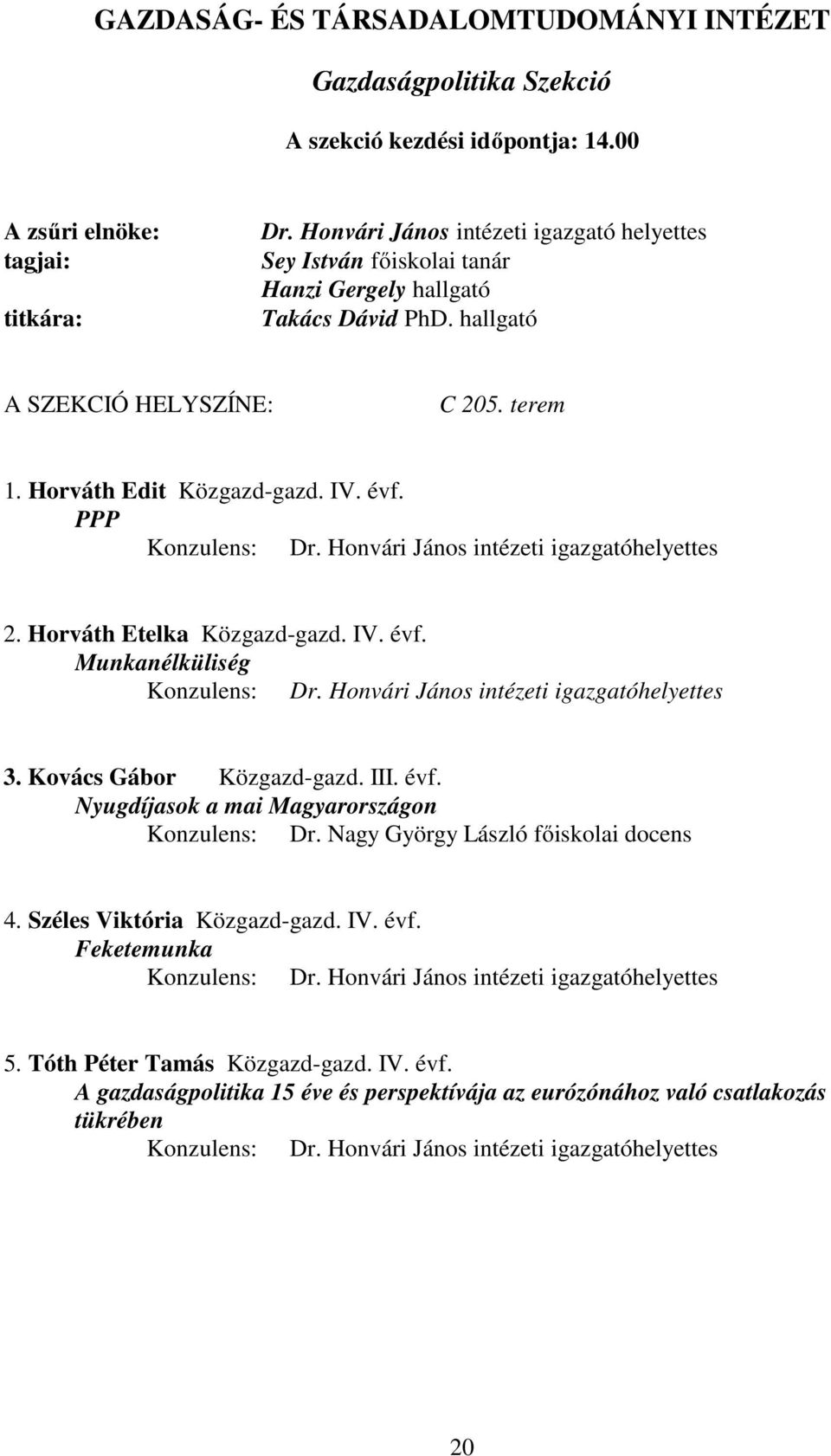 GAZDASÁG- ÉS TÁRSADALOMTUDOMÁNYI INTÉZET

Gazdaságpolitika Szekció

A szekció kezdési időpontja: 14.00

A zsűri elnöke: Dr. Honvári János intézeti igazgató helyettes
tagjai: Sey István főiskolai tanár
Hanzi Gergely hallgató
titkára: Takács Dávid PhD. hallgató

A SZEKCIÓ HELYSZÍNE: C 205. terem

1. Horváth Edit Közgazd-gazd. IV. évf.
PPP
Konzulens: Dr. Honvári János intézeti igazgatóhelyettes

2. Horváth Etelka Közgazd-gazd. IV. évf.
Munkanélküliség
Konzulens: Dr. Honvári János intézeti igazgatóhelyettes

3. Kovács Gábor Közgazd-gazd. III. évf.
Nyugdíjasok a mai Magyarországon
Konzulens: Dr. Nagy György László főiskolai docens

4. Széles Viktória Közgazd-gazd. IV. évf.
Feketemunka
Konzulens: Dr. Honvári János intézeti igazgatóhelyettes

5. Tóth Péter Tamás Közgazd-gazd. IV. évf.
A gazdaságpolitika 15 éve és perspektívája az eurózónához való csatlakozás tükrében
Konzulens: Dr. Honvári János intézeti igazgatóhelyettes

20